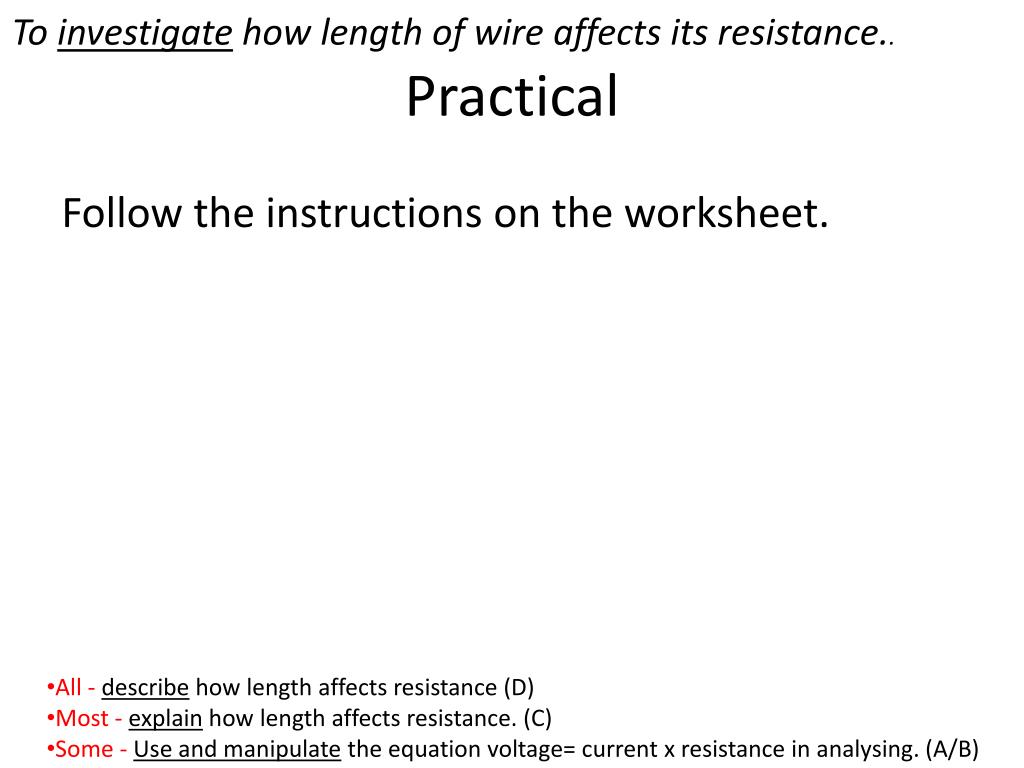 To investigate how length of wire affects its resistance..

Practical

Follow the instructions on the worksheet.

•All - describe how length affects resistance (D)
•Most - explain how length affects resistance. (C)
•Some - Use and manipulate the equation voltage= current x resistance in analysing. (A/B)